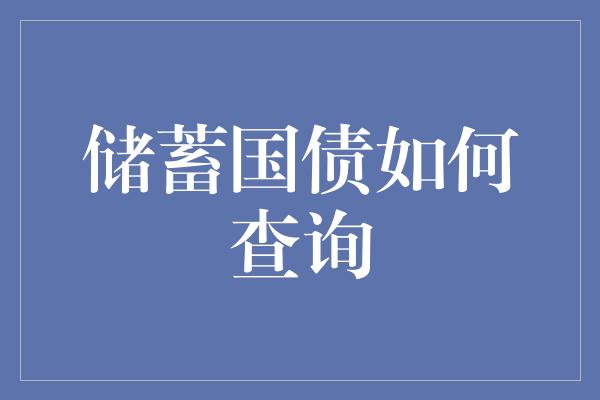 储蓄国债如何查询